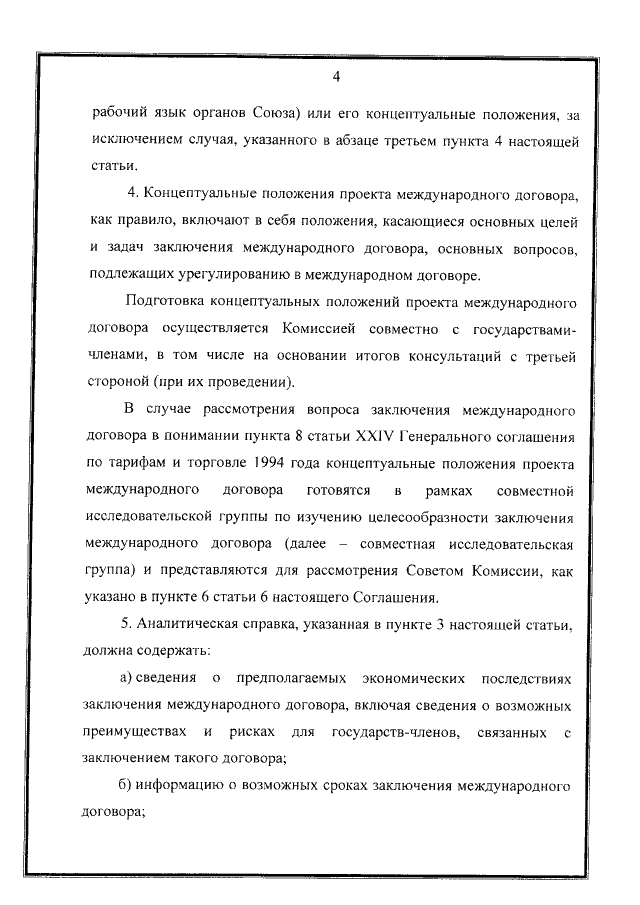 4

рабочий язык органов Союза) или его концептуальные положения, за исключением случая, указанного в абзаце третьем пункта 4 настоящей статьи.

4. Концептуальные положения проекта международного договора, как правило, включают в себя положения, касающиеся основных целей и задач заключения международного договора, основных вопросов, подлежащих урегулированию в международном договоре.

Подготовка концептуальных положений проекта международного договора осуществляется Комиссией совместно с государствами-членами, в том числе на основании итогов консультаций с третьей стороной (при их проведении).

В случае рассмотрения вопроса заключения международного договора в понимании пункта 8 статьи XXIV Генерального соглашения по тарифам и торговле 1994 года концептуальные положения проекта международного договора готовятся в рамках совместной исследовательской группы по изучению целесообразности заключения международного договора (далее – совместная исследовательская группа) и представляются для рассмотрения Советом Комиссии, как указано в пункте 6 статьи 6 настоящего Соглашения.

5. Аналитическая справка, указанная в пункте 3 настоящей статьи, должна содержать:

а) сведения о предполагаемых экономических последствиях заключения международного договора, включая сведения о возможных преимуществах и рисках для государств-членов, связанных с заключением такого договора;

б) информацию о возможных сроках заключения международного договора;